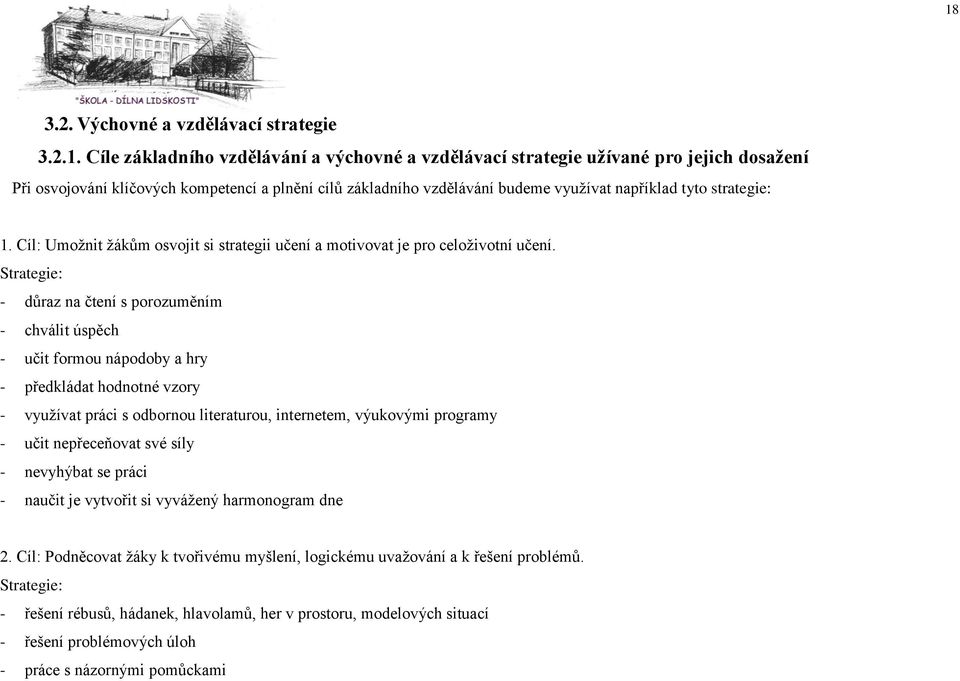 18

"ŠKOLA - DÍLNA LIDSKOSTI"

3.2. Výchovné a vzdělávací strategie

3.2.1. Cíle základního vzdělávání a výchovné a vzdělávací strategie užívané pro jejich dosažení

Při osvojování klíčových kompetencí a plnění cílů základního vzdělávání budeme využívat například tyto strategie:

1. Cíl: Umožnit žákům osvojit si strategii učení a motivovat je pro celoživotní učení.
Strategie:
- důraz na čtení s porozuměním
- chválit úspěch
- učit formou nápodoby a hry
- předkládat hodnotné vzory
- využívat práci s odbornou literaturou, internetem, výukovými programy
- učit nepřeceňovat své síly
- nevyhýbat se práci
- naučit je vytvořit si vyvážený harmonogram dne

2. Cíl: Podněcovat žáky k tvořivému myšlení, logickému uvažování a k řešení problémů.
Strategie:
- řešení rébusů, hádanek, hlavolamů, her v prostoru, modelových situací
- řešení problémových úloh
- práce s názornými pomůckami